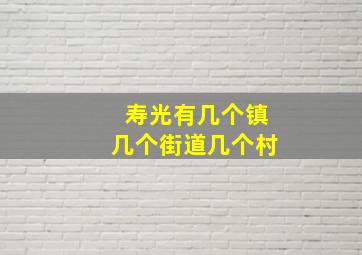 寿光有几个镇
几个街道几个村